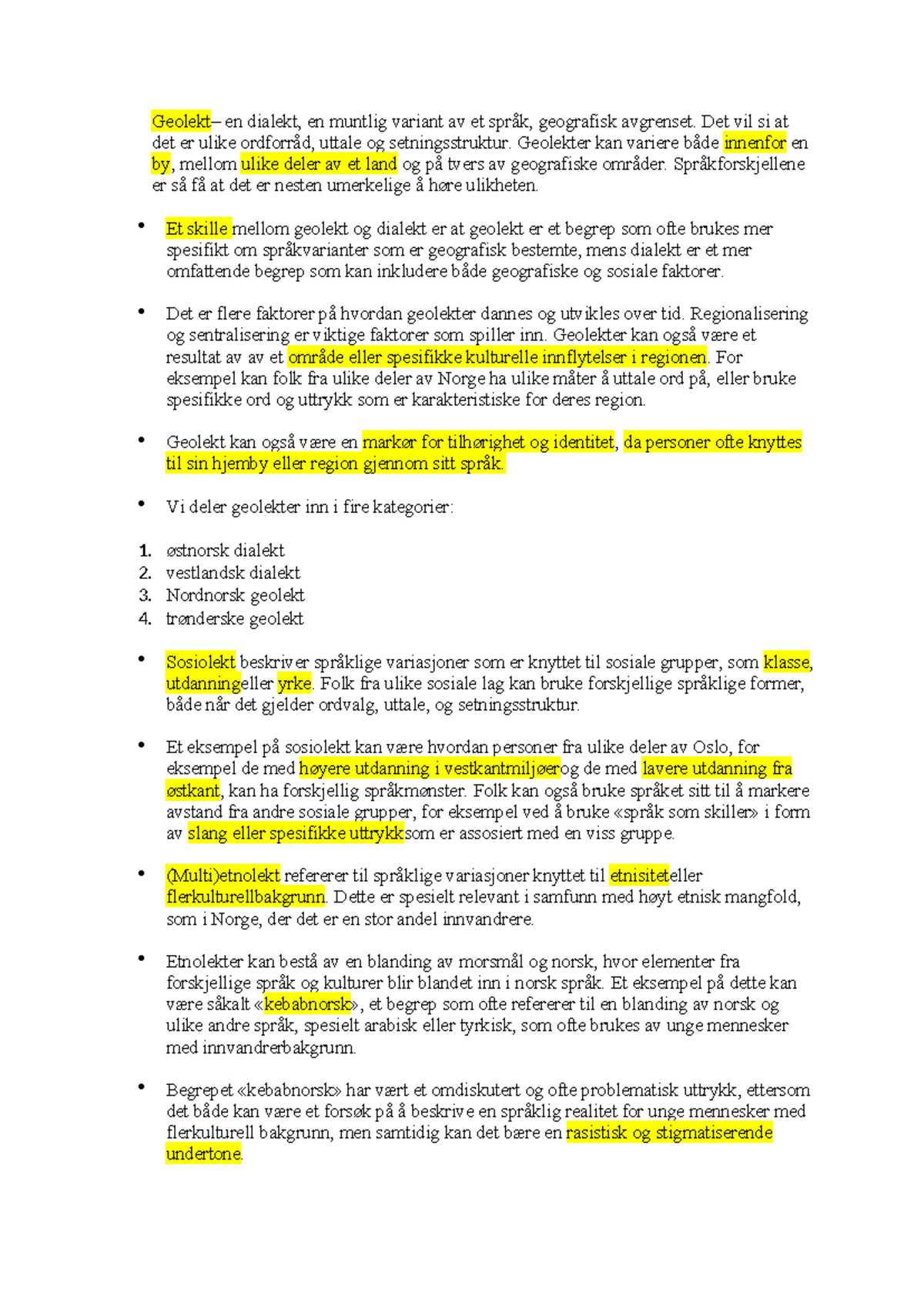 Geolekt– en dialekt, en muntlig variant av et språk, geografisk avgrenset. Det vil si at det er ulike ordforråd, uttale og setningsstruktur. Geolekter kan variere både innenfor en by, mellom ulike deler av et land og på tvers av geografiske områder. Språkforskjellene er så få at det er nesten umerkelige å høre ulikheten.

• Et skille mellom geolekt og dialekt er at geolekt er et begrep som ofte brukes mer spesifikt om språkvarianter som er geografisk bestemte, mens dialekt er et mer omfattende begrep som kan inkludere både geografiske og sosiale faktorer.

• Det er flere faktorer på hvordan geolekter dannes og utvikles over tid. Regionalisering og sentralisering er viktige faktorer som spiller inn. Geolekter kan også være et resultat av av et område eller spesifikke kulturelle innflytelser i regionen. For eksempel kan folk fra ulike deler av Norge ha ulike måter å uttale ord på, eller bruke spesifikke ord og uttrykk som er karakteristiske for deres region.

• Geolekt kan også være en markør for tilhørighet og identitet, da personer ofte knyttes til sin hjemby eller region gjennom sitt språk.

• Vi deler geolekter inn i fire kategorier:

1. østnorsk dialekt
2. vestlandsk dialekt
3. Nordnorsk geolekt
4. trønderske geolekt

• Sosiolekt beskriver språklige variasjoner som er knyttet til sosiale grupper, som klasse, utdanningeller yrke. Folk fra ulike sosiale lag kan bruke forskjellige språklige former, både når det gjelder ordvalg, uttale, og setningsstruktur.

• Et eksempel på sosiolekt kan være hvordan personer fra ulike deler av Oslo, for eksempel de med høyere utdanning i vestkantmiljøerog de med lavere utdanning fra østkant, kan ha forskjellig språkmønster. Folk kan også bruke språket sitt til å markere avstand fra andre sosiale grupper, for eksempel ved å bruke «språk som skiller» i form av slang eller spesifikke uttrykksom er assosiert med en viss gruppe.

• (Multi)etnolekt refererer til språklige variasjoner knyttet til etnisiteteller flerkulturellbakgrunn. Dette er spesielt relevant i samfunn med høyt etnisk mangfold, som i Norge, der det er en stor andel innvandrere.

• Etnolekter kan bestå av en blanding av morsmål og norsk, hvor elementer fra forskjellige språk og kulturer blir blandet inn i norsk språk. Et eksempel på dette kan være såkalt «kebabnorsk», et begrep som ofte refererer til en blanding av norsk og ulike andre språk, spesielt arabisk eller tyrkisk, som ofte brukes av unge mennesker med innvandrerbakgrunn.

• Begrepet «kebabnorsk» har vært et omdiskutert og ofte problematisk uttrykk, ettersom det både kan være et forsøk på å beskrive en språklig realitet for unge mennesker med flerkulturell bakgrunn, men samtidig kan det bære en rasistisk og stigmatiserende undertone.